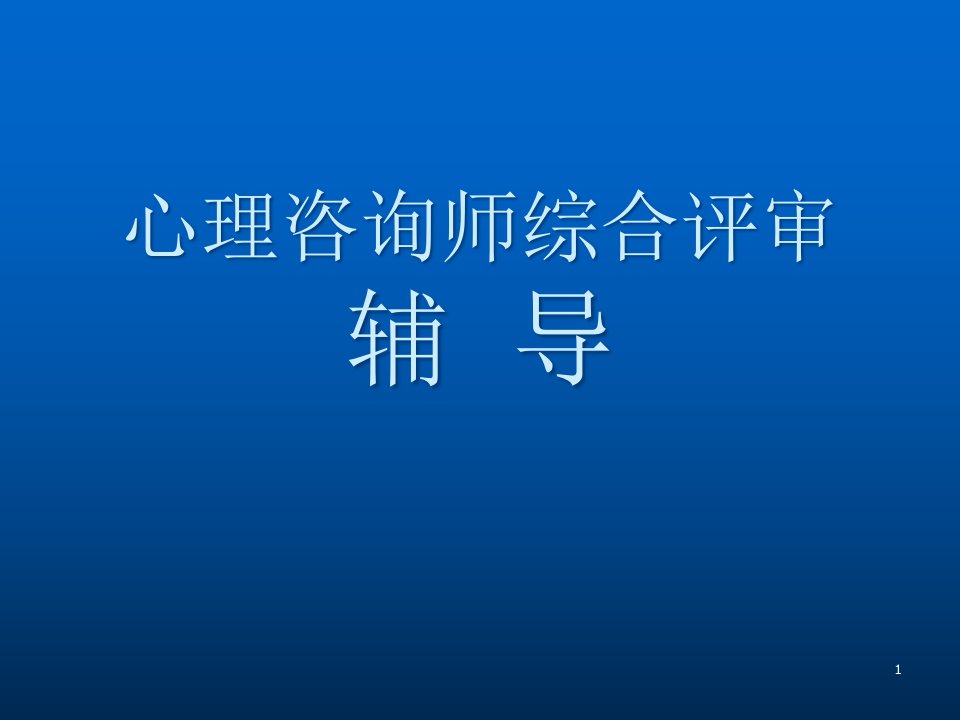 心理咨询师综合评审
辅 导

1